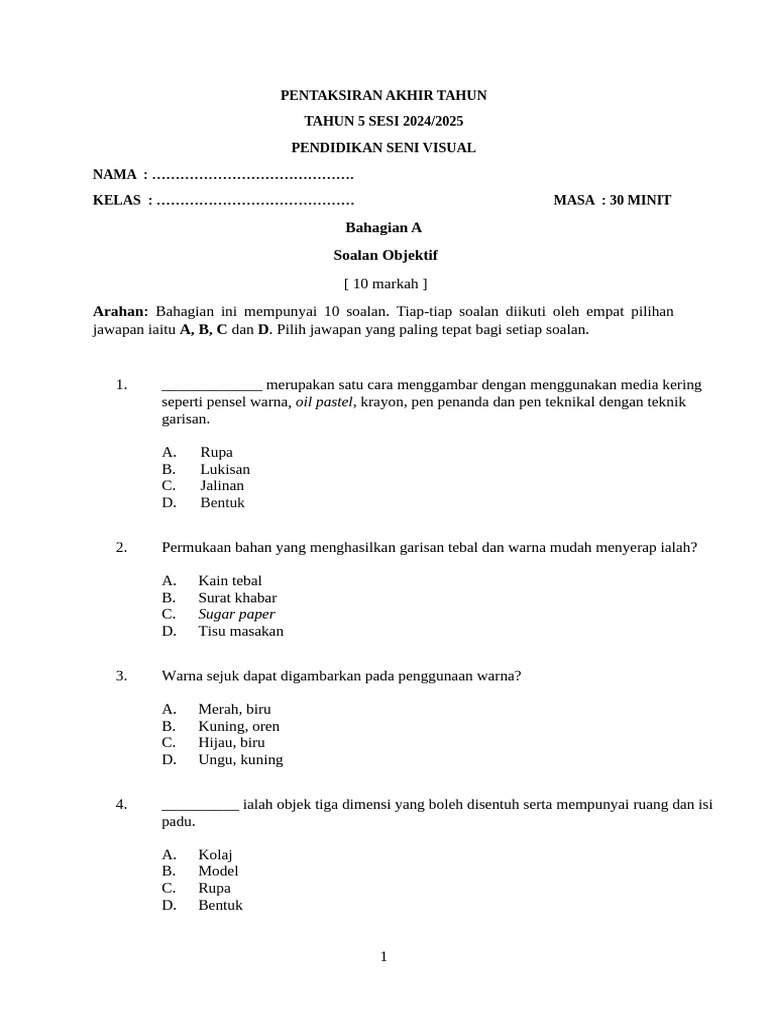 PENTAKSIRAN AKHIR TAHUN

TAHUN 5 SESI 2024/2025

PENDIDIKAN SENI VISUAL

NAMA : ____

KELAS : ____ MASA : 30 MINIT

Bahagian A

Soalan Objektif

[ 10 markah ]

Arahan: Bahagian ini mempunyai 10 soalan. Tiap-tiap soalan diikuti oleh empat pilihan jawapan iaitu A, B, C dan D. Pilih jawapan yang paling tepat bagi setiap soalan.

1. ____ merupakan satu cara menggambar dengan menggunakan media kering seperti pensel warna, oil pastel, krayon, pen penanda dan pen teknikal dengan teknik garisan.

A. Rupa
B. Lukisan
C. Jalinan
D. Bentuk

2. Permukaan bahan yang menghasilkan garisan tebal dan warna mudah menyerap ialah?

A. Kain tebal
B. Surat khabar
C. Sugar paper
D. Tisu masakan

3. Warna sejuk dapat digambarkan pada penggunaan warna?

A. Merah, biru
B. Kuning, oren
C. Hijau, biru
D. Ungu, kuning

4. ____ ialah objek tiga dimensi yang boleh disentuh serta mempunyai ruang dan isi padu.

A. Kolaj
B. Model
C. Rupa
D. Bentuk

1